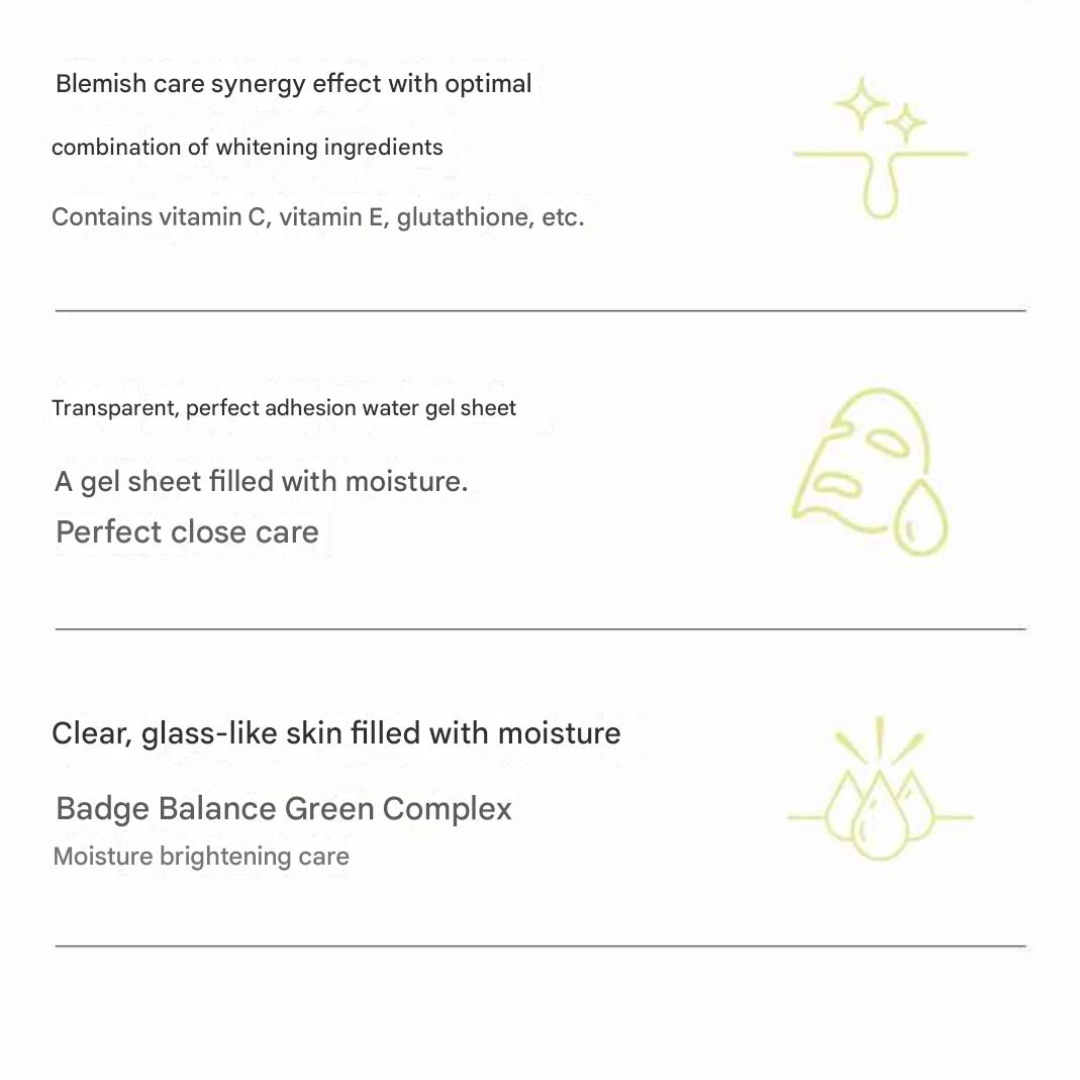 Blemish care synergy effect with optimal

combination of whitening ingredients

Contains vitamin C, vitamin E, glutathione, etc.

Transparent, perfect adhesion water gel sheet

A gel sheet filled with moisture.

Perfect close care

Clear, glass-like skin filled with moisture

Badge Balance Green Complex

Moisture brightening care